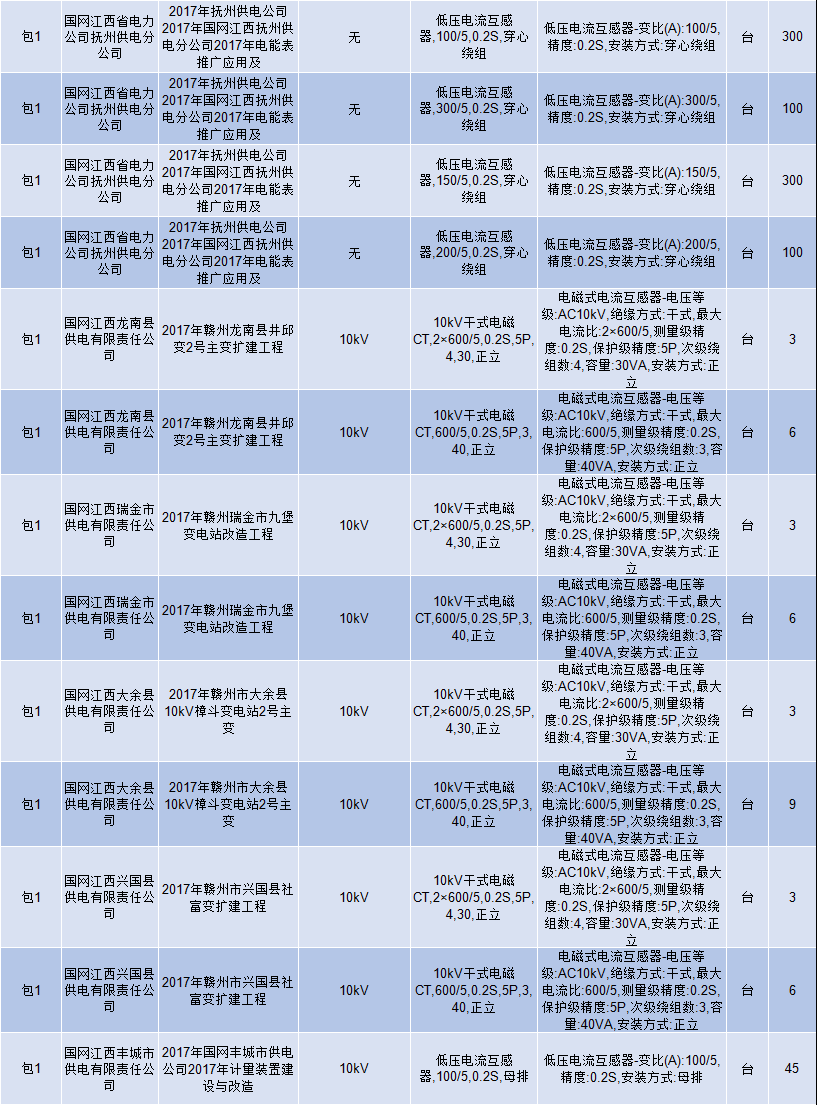 | 包1 | 国网江西省电力公司抚州供电分公司 | 2017年抚州供电公司2017年国网江西抚州供电分公司2017年电能表推广应用及 | 无 | 低压电流互感器,100/5,0.2S,穿心绕组 | 低压电流互感器-变比(A):100/5,精度:0.2S,安装方式:穿心绕组 | 台 | 300 |
|---|---|---|---|---|---|---|---|
| 包1 | 国网江西省电力公司抚州供电分公司 | 2017年抚州供电公司2017年国网江西抚州供电分公司2017年电能表推广应用及 | 无 | 低压电流互感器,300/5,0.2S,穿心绕组 | 低压电流互感器-变比(A):300/5,精度:0.2S,安装方式:穿心绕组 | 台 | 100 |
| 包1 | 国网江西省电力公司抚州供电分公司 | 2017年抚州供电公司2017年国网江西抚州供电分公司2017年电能表推广应用及 | 无 | 低压电流互感器,150/5,0.2S,穿心绕组 | 低压电流互感器-变比(A):150/5,精度:0.2S,安装方式:穿心绕组 | 台 | 300 |
| 包1 | 国网江西省电力公司抚州供电分公司 | 2017年抚州供电公司2017年国网江西抚州供电分公司2017年电能表推广应用及 | 无 | 低压电流互感器,200/5,0.2S,穿心绕组 | 低压电流互感器-变比(A):200/5,精度:0.2S,安装方式:穿心绕组 | 台 | 100 |
| 包1 | 国网江西龙南县供电有限责任公司 | 2017年赣州龙南县井邱变2号主变扩建工程 | 10kV | 10kV干式电磁CT,2×600/5,0.2S,5P,4,30,正立 | 电磁式电流互感器-电压等级:AC10kV,绝缘方式:干式,最大电流比:2×600/5,测量级精度:0.2S,保护级精度:5P,次级绕组数:4,容量:30VA,安装方式:正立 | 台 | 3 |
| 包1 | 国网江西龙南县供电有限责任公司 | 2017年赣州龙南县井邱变2号主变扩建工程 | 10kV | 10kV干式电磁CT,600/5,0.2S,5P,3,40,正立 | 电磁式电流互感器-电压等级:AC10kV,绝缘方式:干式,最大电流比:600/5,测量级精度:0.2S,保护级精度:5P,次级绕组数:3,容量:40VA,安装方式:正立 | 台 | 6 |
| 包1 | 国网江西瑞金市供电有限责任公司 | 2017年赣州瑞金市九堡变电站改造工程 | 10kV | 10kV干式电磁CT,2×600/5,0.2S,5P,4,30,正立 | 电磁式电流互感器-电压等级:AC10kV,绝缘方式:干式,最大电流比:2×600/5,测量级精度:0.2S,保护级精度:5P,次级绕组数:4,容量:30VA,安装方式:正立 | 台 | 3 |
| 包1 | 国网江西瑞金市供电有限责任公司 | 2017年赣州瑞金市九堡变电站改造工程 | 10kV | 10kV干式电磁CT,600/5,0.2S,5P,3,40,正立 | 电磁式电流互感器-电压等级:AC10kV,绝缘方式:干式,最大电流比:600/5,测量级精度:0.2S,保护级精度:5P,次级绕组数:3,容量:40VA,安装方式:正立 | 台 | 6 |
| 包1 | 国网江西大余县供电有限责任公司 | 2017年赣州市大余县10kV樟斗变电站2号主变 | 10kV | 10kV干式电磁CT,2×600/5,0.2S,5P,4,30,正立 | 电磁式电流互感器-电压等级:AC10kV,绝缘方式:干式,最大电流比:2×600/5,测量级精度:0.2S,保护级精度:5P,次级绕组数:4,容量:30VA,安装方式:正立 | 台 | 3 |
| 包1 | 国网江西大余县供电有限责任公司 | 2017年赣州市大余县10kV樟斗变电站2号主变 | 10kV | 10kV干式电磁CT,600/5,0.2S,5P,3,40,正立 | 电磁式电流互感器-电压等级:AC10kV,绝缘方式:干式,最大电流比:600/5,测量级精度:0.2S,保护级精度:5P,次级绕组数:3,容量:40VA,安装方式:正立 | 台 | 9 |
| 包1 | 国网江西兴国县供电有限责任公司 | 2017年赣州市兴国县社富变扩建工程 | 10kV | 10kV干式电磁CT,2×600/5,0.2S,5P,4,30,正立 | 电磁式电流互感器-电压等级:AC10kV,绝缘方式:干式,最大电流比:2×600/5,测量级精度:0.2S,保护级精度:5P,次级绕组数:4,容量:30VA,安装方式:正立 | 台 | 3 |
| 包1 | 国网江西兴国县供电有限责任公司 | 2017年赣州市兴国县社富变扩建工程 | 10kV | 10kV干式电磁CT,600/5,0.2S,5P,3,40,正立 | 电磁式电流互感器-电压等级:AC10kV,绝缘方式:干式,最大电流比:600/5,测量级精度:0.2S,保护级精度:5P,次级绕组数:3,容量:40VA,安装方式:正立 | 台 | 6 |
| 包1 | 国网江西丰城市供电有限责任公司 | 2017年国网丰城市供电公司2017年计量装置建设与改造 | 10kV | 低压电流互感器,100/5,0.2S,母排 | 低压电流互感器-变比(A):100/5,精度:0.2S,安装方式:母排 | 台 | 45 |